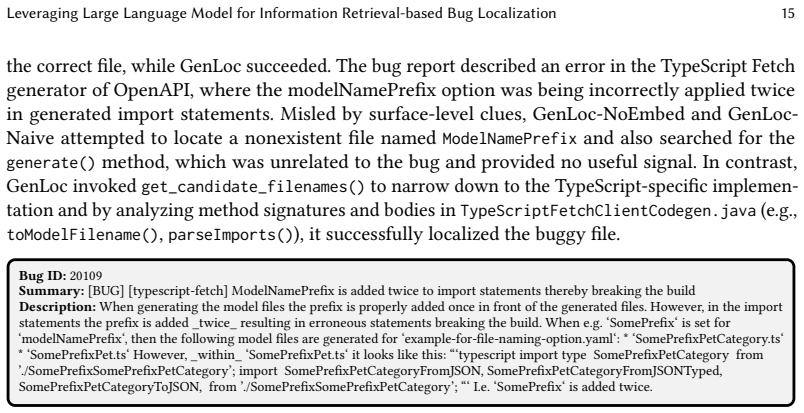 Leveraging Large Language Model for Information Retrieval-based Bug Localization 15

the correct file, while GenLoc succeeded. The bug report described an error in the TypeScript Fetch generator of OpenAPI, where the modelNamePrefix option was being incorrectly applied twice in generated import statements. Misled by surface-level clues, GenLoc-NoEmbed and GenLoc-Naive attempted to locate a nonexistent file named ModelNamePrefix and also searched for the generate() method, which was unrelated to the bug and provided no useful signal. In contrast, GenLoc invoked get_candidate_filenames() to narrow down to the TypeScript-specific implementation and by analyzing method signatures and bodies in TypeScriptFetchClientCodegen.java (e.g., toModelFilename(), parseImports()), it successfully localized the buggy file.

Bug ID: 20109
Summary: [BUG] [typescript-fetch] ModelNamePrefix is added twice to import statements thereby breaking the build
Description: When generating the model files the prefix is properly added once in front of the generated files. However, in the import statements the prefix is added _twice_ resulting in erroneous statements breaking the build. When e.g. 'SomePrefix' is set for 'modelNamePrefix', then the following model files are generated for 'example-for-file-naming-option.yaml': * 'SomePrefixPetCategory.ts' * 'SomePrefixPet.ts' However, _within_ 'SomePrefixPet.ts' it looks like this: "'typescript import type SomePrefixPetCategory from './SomePrefixSomePrefixPetCategory'; import SomePrefixPetCategoryFromJSON, SomePrefixPetCategoryFromJSONTyped, SomePrefixPetCategoryToJSON, from './SomePrefixSomePrefixPetCategory'; "' I.e. 'SomePrefix' is added twice.